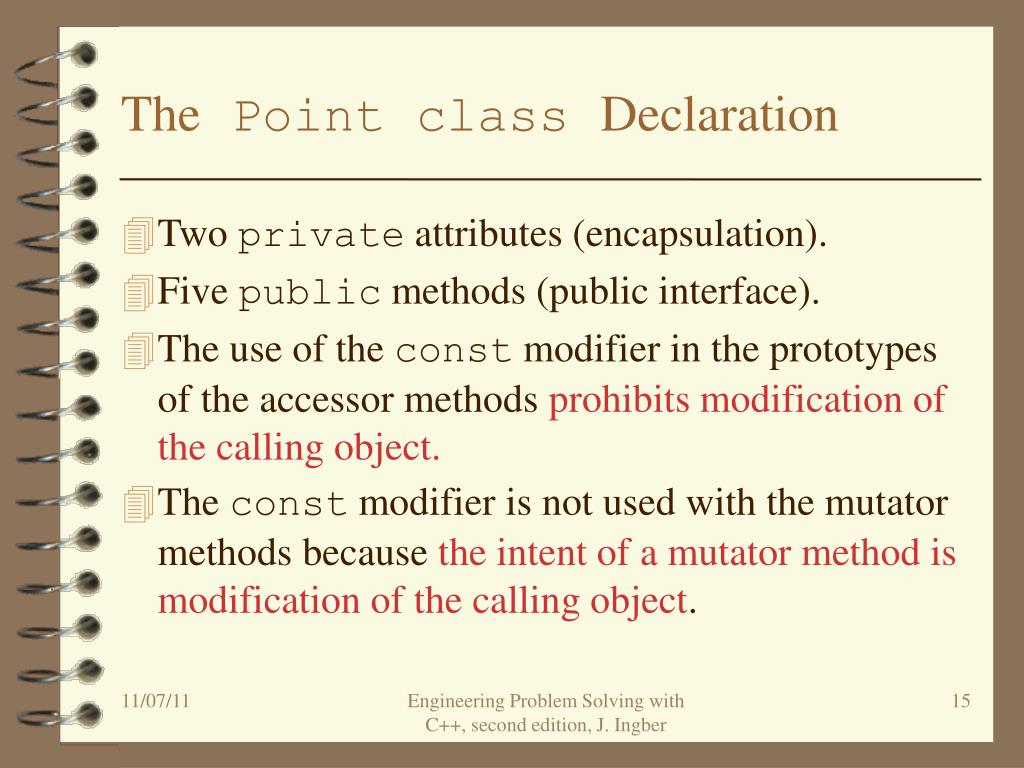 The Point class Declaration

Two private attributes (encapsulation).

Five public methods (public interface).

The use of the const modifier in the prototypes of the accessor methods prohibits modification of the calling object.

The const modifier is not used with the mutator methods because the intent of a mutator method is modification of the calling object.

11/07/11

Engineering Problem Solving with C++, second edition, J. Ingber

15